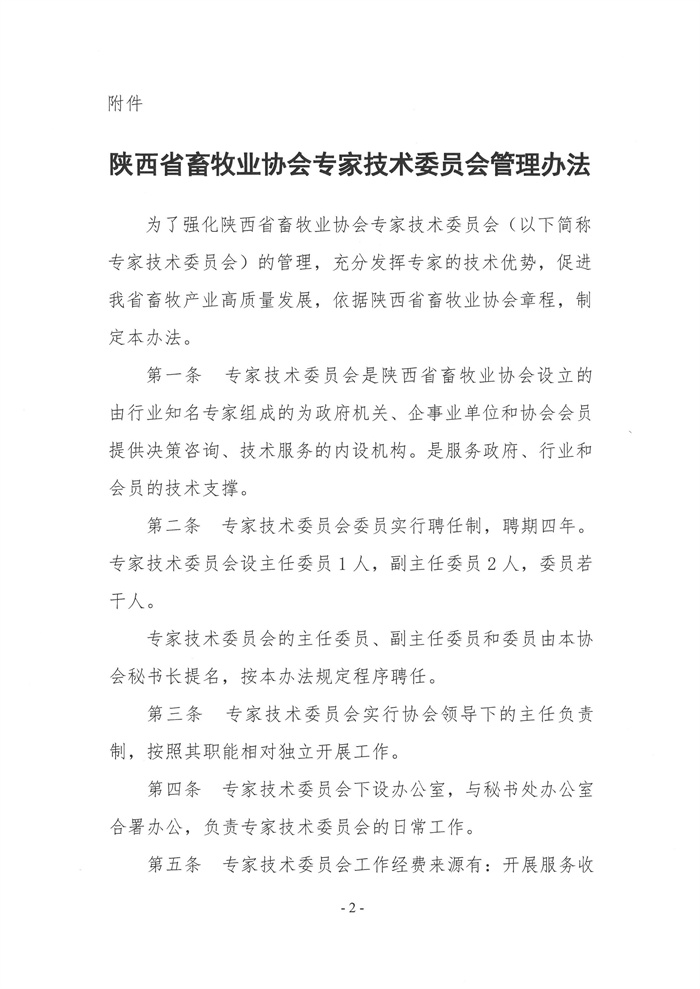 附件

陕西省畜牧业协会专家技术委员会管理办法

为了强化陕西省畜牧业协会专家技术委员会（以下简称专家技术委员会）的管理，充分发挥专家的技术优势，促进我省畜牧产业高质量发展，依据陕西省畜牧业协会章程，制定本办法。

第一条　专家技术委员会是陕西省畜牧业协会设立的由行业知名专家组成的为政府机关、企事业单位和协会会员提供决策咨询、技术服务的内设机构。是服务政府、行业和会员的技术支撑。

第二条　专家技术委员会委员实行聘任制，聘期四年。专家技术委员会设主任委员1人，副主任委员2人，委员若干人。

专家技术委员会的主任委员、副主任委员和委员由本协会秘书长提名，按本办法规定程序聘任。

第三条　专家技术委员会实行协会领导下的主任负责制，按照其职能相对独立开展工作。

第四条　专家技术委员会下设办公室，与秘书处办公室合署办公，负责专家技术委员会的日常工作。

第五条　专家技术委员会工作经费来源有：开展服务收

-2-